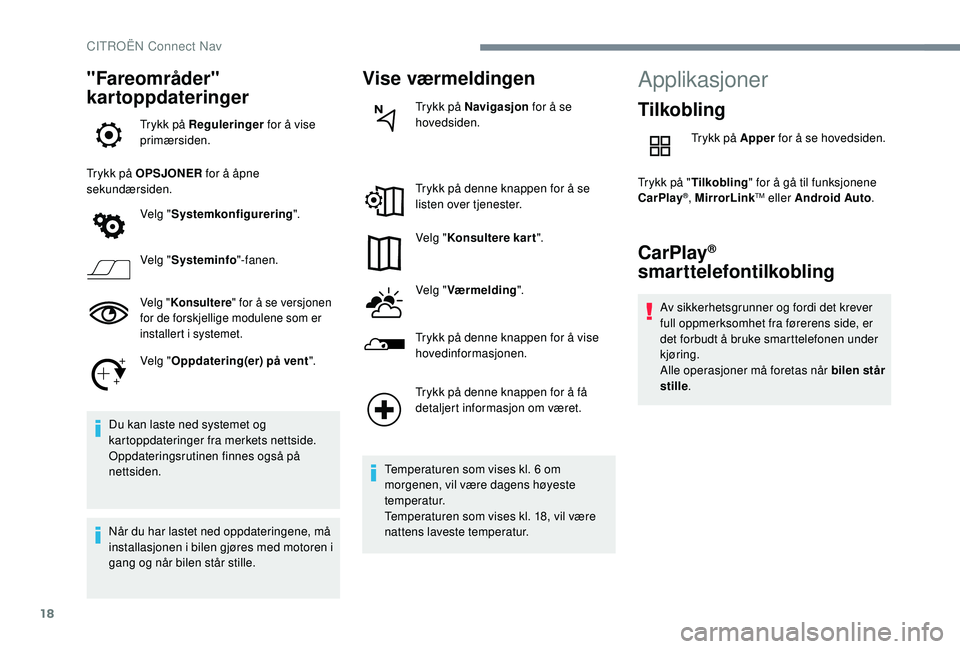 CITROËN Connect Nav

"Fareområder" kartoppdateringer

Trykk på Reguleringer for å vise primærsiden.

Trykk på OPSJONER for å åpne sekundærsiden.

Velg "Systemkonfigurering".

Velg "Systeminfo"-fanen.

Velg "Konsultere" for å se versjonen for de forskjellige modulene som er installert i systemet.

Velg "Oppdatering(er) på vent".

Du kan laste ned systemet og kartoppdateringer fra merkets nettside. Oppdateringsrutinen finnes også på nettsiden.

Når du har lastet ned oppdateringene, må installasjonen i bilen gjøres med motoren i gang og når bilen står stille.

Vise værmeldingen

Trykk på Navigasjon for å se hovedsiden.

Trykk på denne knappen for å se listen over tjenester.

Velg "Konsultere kart".

Velg "Værmelding".

Trykk på denne knappen for å vise hovedinformasjonen.

Trykk på denne knappen for å få detaljert informasjon om været.

Temperaturen som vises kl. 6 om morgenen, vil være dagens høyeste temperatur.
Temperaturen som vises kl. 18, vil være nattens laveste temperatur.

Applikasjoner

Tilkobling

Trykk på Apper for å se hovedsiden.

Trykk på "Tilkobling" for å gå til funksjonene CarPlay®, MirrorLink™ eller Android Auto.

CarPlay® smarttelefontilkobling

Av sikkerhetsgrunner og fordi det krever full oppmerksomhet fra førerens side, er det forbudt å bruke smarttelefonen under kjøring.
Alle operasjoner må foretas når bilen står stille.

18

carmanualsonline.info